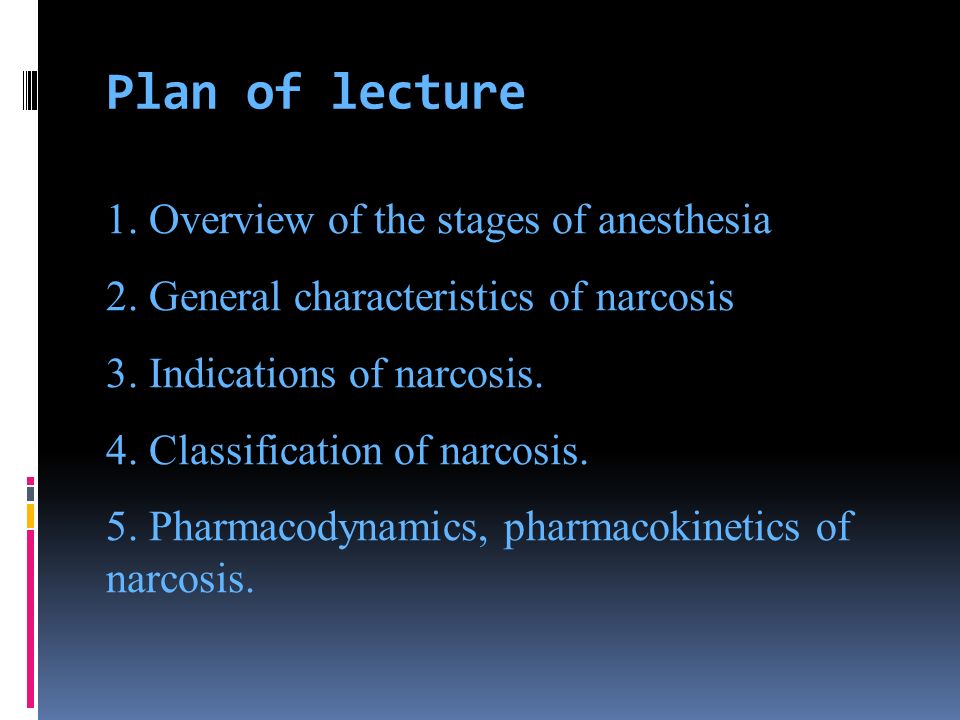 Plan of lecture

1. Overview of the stages of anesthesia

2. General characteristics of narcosis

3. Indications of narcosis.

4. Classification of narcosis.

5. Pharmacodynamics, pharmacokinetics of narcosis.